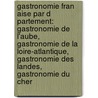 gastronomie fran aise par d partement: gastronomie de l'aube, gastronomie de la loire-atlantique, gastronomie des landes, gastronomie du cher